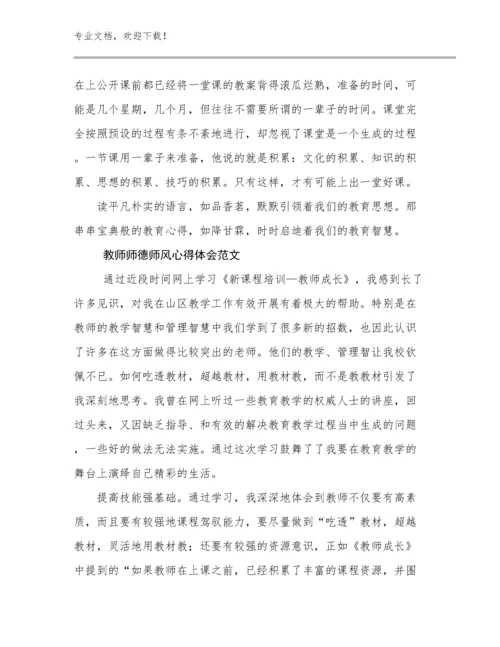 专业文档，欢迎下载！

在上公开课前都已经将一堂课的教案背得滚瓜烂熟，准备的时间，可能是几个星期，几个月，但往往不需要所谓的一辈子的时间。课堂完全按照预设的过程有条不紊地进行，却忽视了课堂是一个生成的过程。一节课用一辈子来准备，他说的就是积累：文化的积累、知识的积累、思想的积累、技巧的积累。只有这样，才有可能上出一堂好课。

读平凡朴实的语言，如品香茗，默默引领着我们的教育思想。那串串宝典般的教育心得，如降甘霖，时时启迪着我们的教育智慧。

教师师德师风心得体会范文

通过近段时间网上学习《新课程培训—教师成长》，我感到长了许多见识，对我在山区教学工作有效开展有着极大的帮助。特别是在教师的教学智慧和管理智慧中我们学到了很多新的招数，也因此认识了许多在这方面做得比较突出的老师。他们的教学、管理智让我校钦佩不已。如何吃透教材，超越教材，用教材教，而不是教教材引发了我深刻地思考。我曾在网上听过一些教育教学的权威人士的讲座，回过头来，又因缺乏指导、和有效的解决教育教学过程当中生成的问题，一些好的做法无法实施。通过这次学习鼓舞了我要在教育教学的舞台上演绎自己精彩的生活。

提高技能强基础。通过学习，我深深地体会到教师不仅要有高素质，而且要有较强地课程驾驭能力，要尽量做到“吃透”教材，超越教材，灵活地用教材教；还要有较强的资源意识，正如《教师成长》中提到的“如果教师在上课之前，已经积累了丰富的课程资源，并围